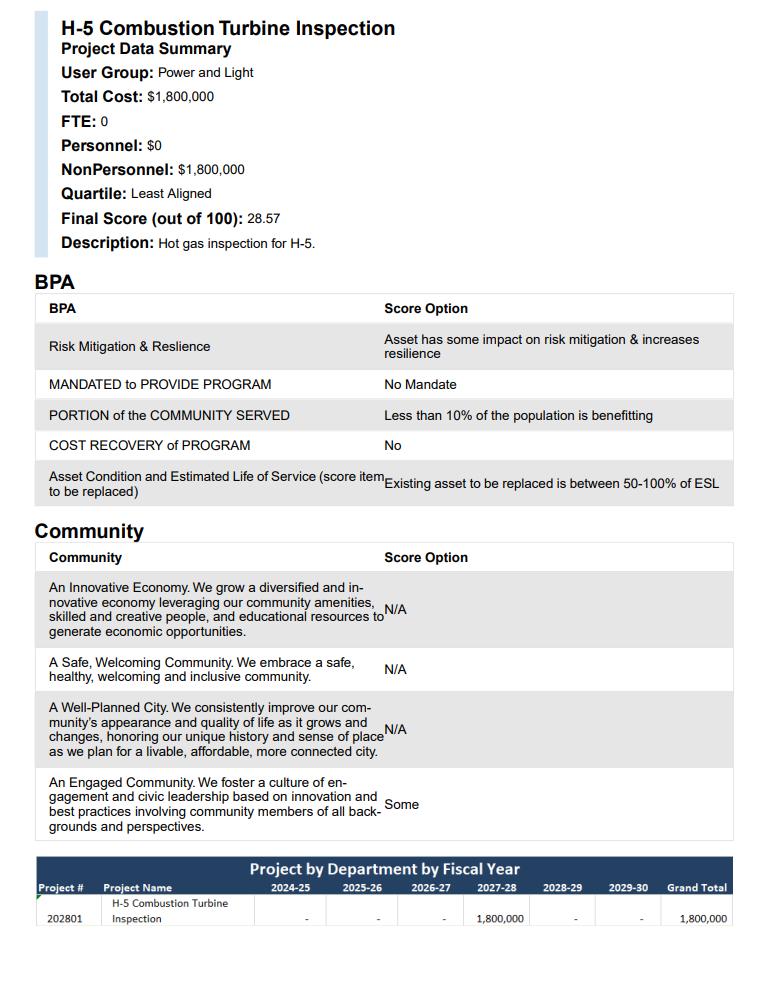 H-5 Combustion Turbine Inspection
Project Data Summary
User Group: Power and Light
Total Cost: $1,800,000
FTE: 0
Personnel: $0
NonPersonnel: $1,800,000
Quartile: Least Aligned
Final Score (out of 100): 28.57
Description: Hot gas inspection for H-5.

BPA

| BPA | Score Option |
|---|---|
| Risk Mitigation & Reslience | Asset has some impact on risk mitigation & increases resilience |
| MANDATED to PROVIDE PROGRAM | No Mandate |
| PORTION of the COMMUNITY SERVED | Less than 10% of the population is benefitting |
| COST RECOVERY of PROGRAM | No |
| Asset Condition and Estimated Life of Service (score item to be replaced) | Existing asset to be replaced is between 50-100% of ESL |

Community

| Community | Score Option |
|---|---|
| An Innovative Economy. We grow a diversified and innovative economy leveraging our community amenities, skilled and creative people, and educational resources to generate economic opportunities. | N/A |
| A Safe, Welcoming Community. We embrace a safe, healthy, welcoming and inclusive community. | N/A |
| A Well-Planned City. We consistently improve our community's appearance and quality of life as it grows and changes, honoring our unique history and sense of place as we plan for a livable, affordable, more connected city. | N/A |
| An Engaged Community. We foster a culture of engagement and civic leadership based on innovation and best practices involving community members of all backgrounds and perspectives. | Some |

Project by Department by Fiscal Year

| Project # | Project Name | 2024-25 | 2025-26 | 2026-27 | 2027-28 | 2028-29 | 2029-30 | Grand Total |
|---|---|---|---|---|---|---|---|---|
| 202801 | H-5 Combustion Turbine Inspection | - | - | - | 1,800,000 | - | - | 1,800,000 |